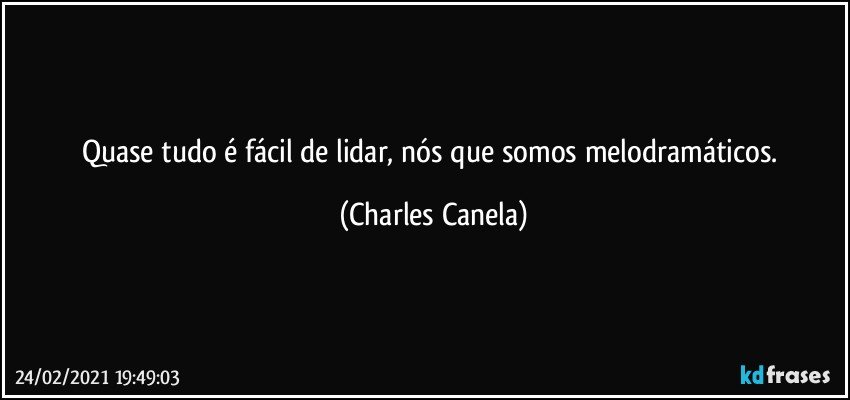 Quase tudo é fácil de lidar, nós que somos melodramáticos.

(Charles Canela)

24/02/2021 19:49:03

kdfrases